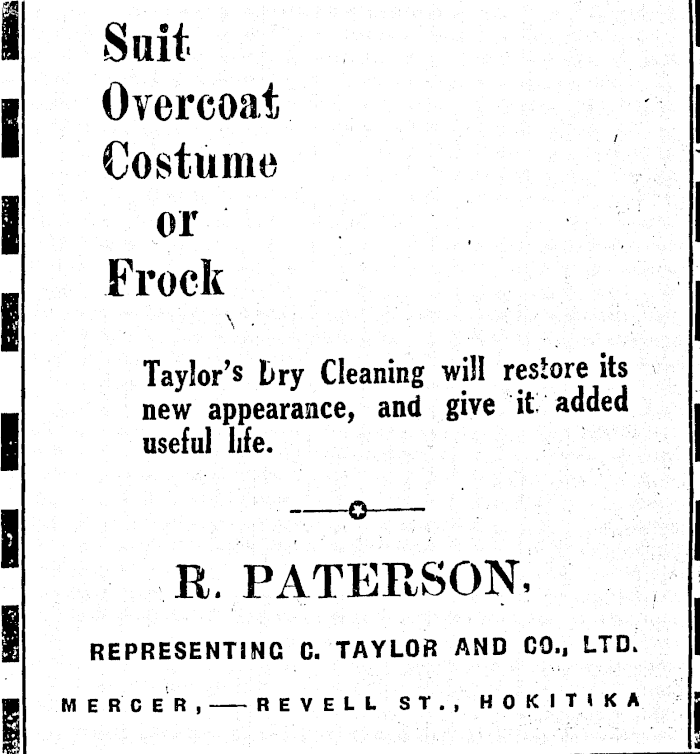 Suit
Overcoat
Costume
or
Frock

Taylor's Dry Cleaning will restore its new appearance, and give it added useful life.

R. PATERSON,

REPRESENTING C. TAYLOR AND CO., LTD.

MERCER,—REVELL ST., HOKITIKA